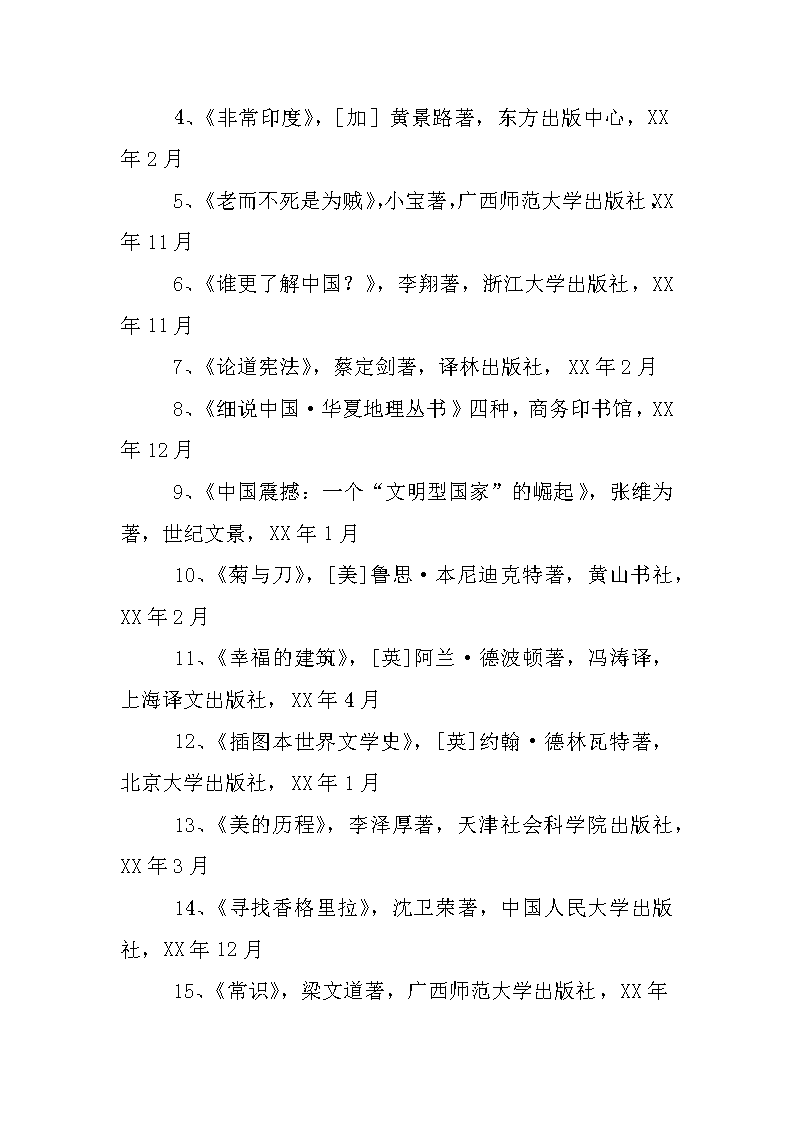 4、《非常印度》，[加] 黄景路著，东方出版中心，XX年2月

5、《老而不死是为贼》，小宝著，广西师范大学出版社，XX年11月

6、《谁更了解中国？》，李翔著，浙江大学出版社，XX年11月

7、《论道宪法》，蔡定剑著，译林出版社，XX年2月

8、《细说中国·华夏地理丛书》四种，商务印书馆，XX年12月

9、《中国震撼：一个“文明型国家”的崛起》，张维为著，世纪文景，XX年1月

10、《菊与刀》，[美]鲁思·本尼迪克特著，黄山书社，XX年2月

11、《幸福的建筑》，[英]阿兰·德波顿著，冯涛译，上海译文出版社，XX年4月

12、《插图本世界文学史》，[英]约翰·德林瓦特著，北京大学出版社，XX年1月

13、《美的历程》，李泽厚著，天津社会科学院出版社，XX年3月

14、《寻找香格里拉》，沈卫荣著，中国人民大学出版社，XX年12月

15、《常识》，梁文道著，广西师范大学出版社，XX年